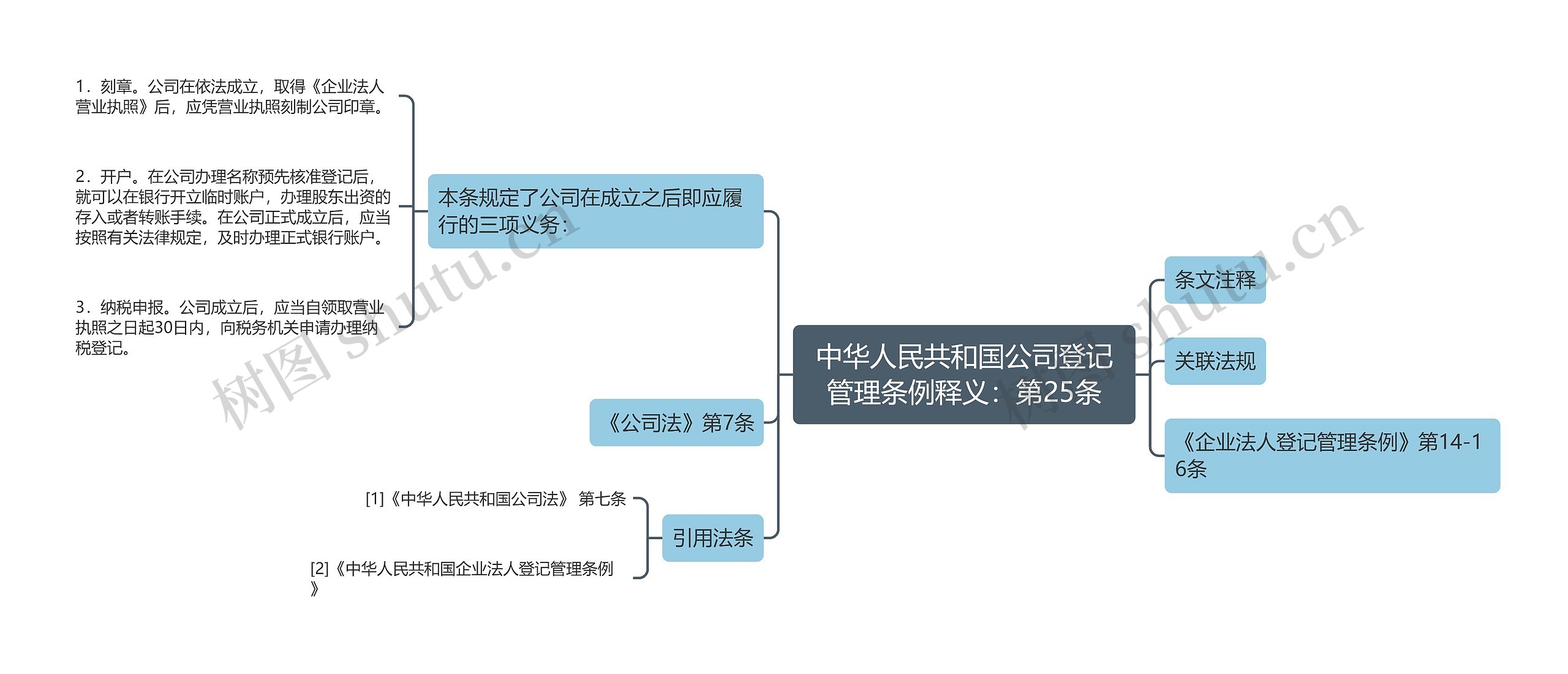 中华人民共和国公司登记管理条例释义：第25条

本条规定了公司在成立之后即应履行的三项义务：

1．刻章。公司在依法成立，取得《企业法人营业执照》后，应凭营业执照刻制公司印章。

2．开户。在公司办理名称预先核准登记后，就可以在银行开立临时账户，办理股东出资的存入或者转账手续。在公司正式成立后，应当按照有关法律规定，及时办理正式银行账户。

3．纳税申报。公司成立后，应当自领取营业执照之日起30日内，向税务机关申请办理纳税登记。

《公司法》第7条

引用法条

[1]《中华人民共和国公司法》 第七条

[2]《中华人民共和国企业法人登记管理条例》

条文注释

关联法规

《企业法人登记管理条例》第14-16条

树图 shutu.cn

树图 shutu.cn